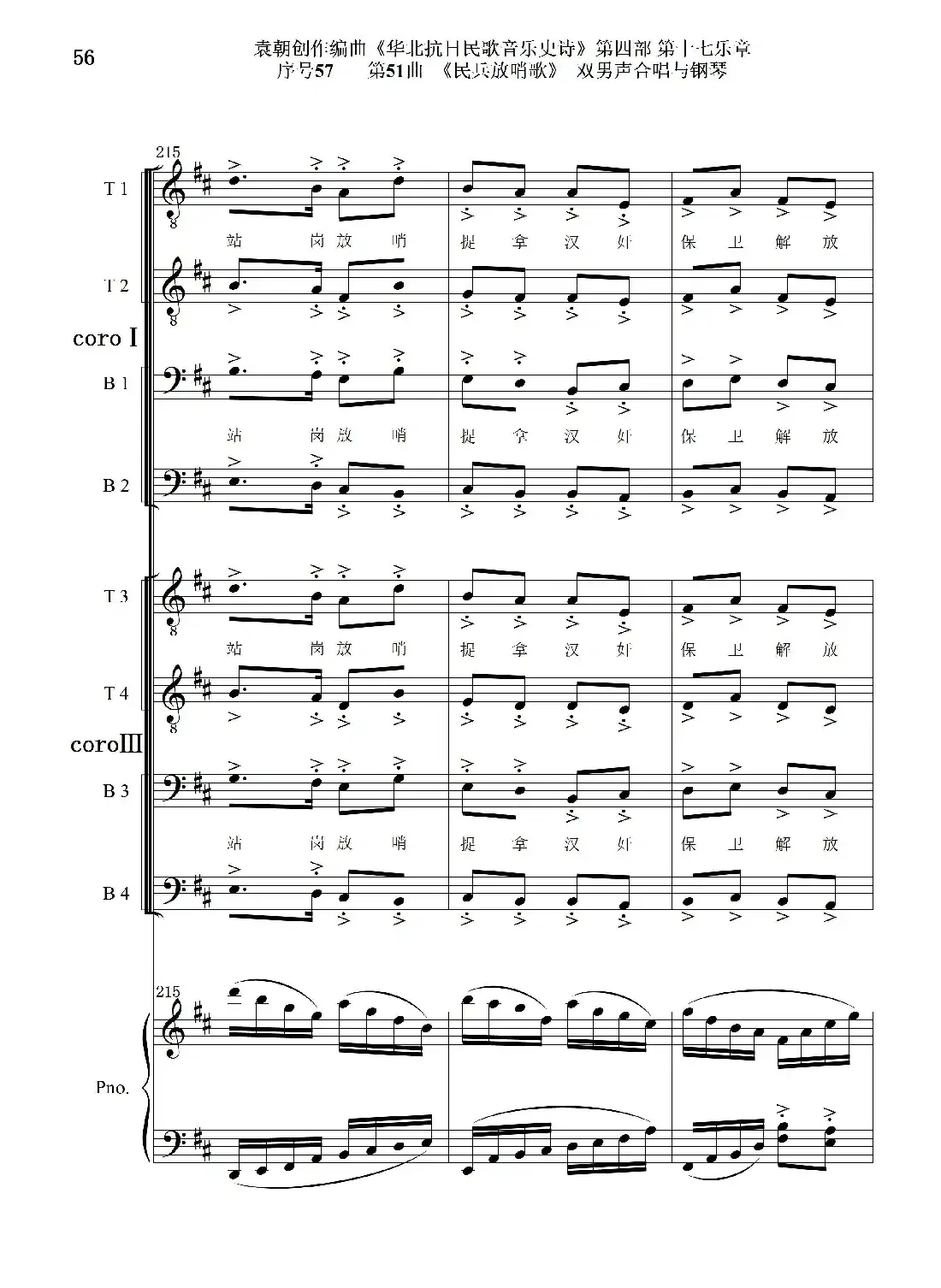 56

袁朝创作编曲《华北抗日民歌音乐史诗》第四部 第十七乐章
序号57　第51曲 《民兵放哨歌》 双男声合唱与钢琴

215

T 1

站 岗 放 哨 捉 拿 汉 奸 保 卫 解 放

T 2

coro I

B 1

站 岗 放 哨 捉 拿 汉 奸 保 卫 解 放

B 2

T 3

站 岗 放 哨 捉 拿 汉 奸 保 卫 解 放

T 4

coroIII

B 3

站 岗 放 哨 捉 拿 汉 奸 保 卫 解 放

B 4

215

Pno.